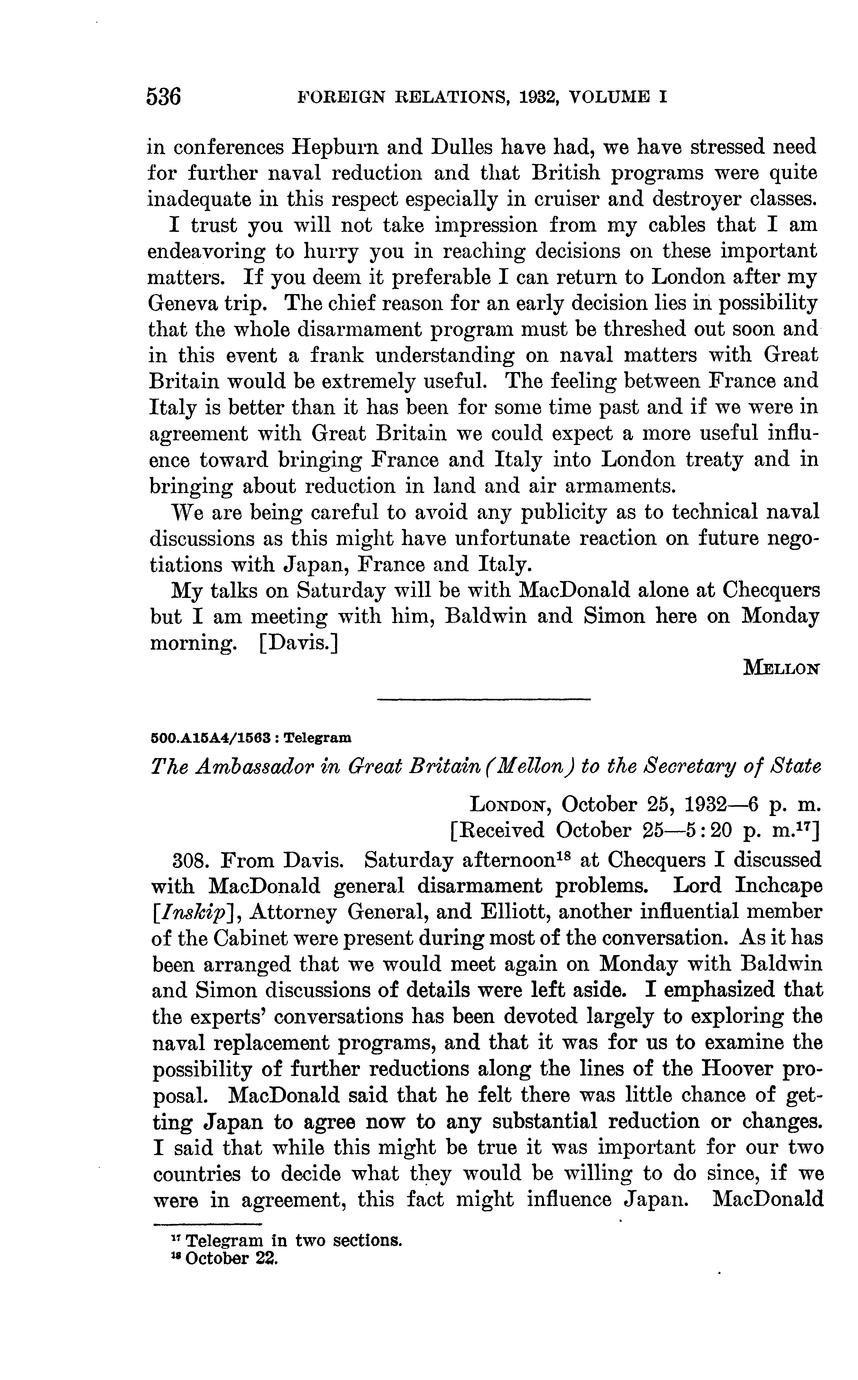 536 FOREIGN RELATIONS, 1932, VOLUME I

in conferences Hepburn and Dulles have had, we have stressed need for further naval reduction and that British programs were quite inadequate in this respect especially in cruiser and destroyer classes.

I trust you will not take impression from my cables that I am endeavoring to hurry you in reaching decisions on these important matters. If you deem it preferable I can return to London after my Geneva trip. The chief reason for an early decision lies in possibility that the whole disarmament program must be threshed out soon and in this event a frank understanding on naval matters with Great Britain would be extremely useful. The feeling between France and Italy is better than it has been for some time past and if we were in agreement with Great Britain we could expect a more useful influence toward bringing France and Italy into London treaty and in bringing about reduction in land and air armaments.

We are being careful to avoid any publicity as to technical naval discussions as this might have unfortunate reaction on future negotiations with Japan, France and Italy.

My talks on Saturday will be with MacDonald alone at Checquers but I am meeting with him, Baldwin and Simon here on Monday morning. [Davis.]

MELLON

500.A15A4/1563 : Telegram

The Ambassador in Great Britain (Mellon) to the Secretary of State

LONDON, October 25, 1932—6 p. m.
[Received October 25—5:20 p. m.$^{17}$]

308. From Davis. Saturday afternoon$^{18}$ at Checquers I discussed with MacDonald general disarmament problems. Lord Inchcape [Inskip], Attorney General, and Elliott, another influential member of the Cabinet were present during most of the conversation. As it has been arranged that we would meet again on Monday with Baldwin and Simon discussions of details were left aside. I emphasized that the experts' conversations has been devoted largely to exploring the naval replacement programs, and that it was for us to examine the possibility of further reductions along the lines of the Hoover proposal. MacDonald said that he felt there was little chance of getting Japan to agree now to any substantial reduction or changes. I said that while this might be true it was important for our two countries to decide what they would be willing to do since, if we were in agreement, this fact might influence Japan. MacDonald

$^{17}$ Telegram in two sections.
$^{18}$ October 22.